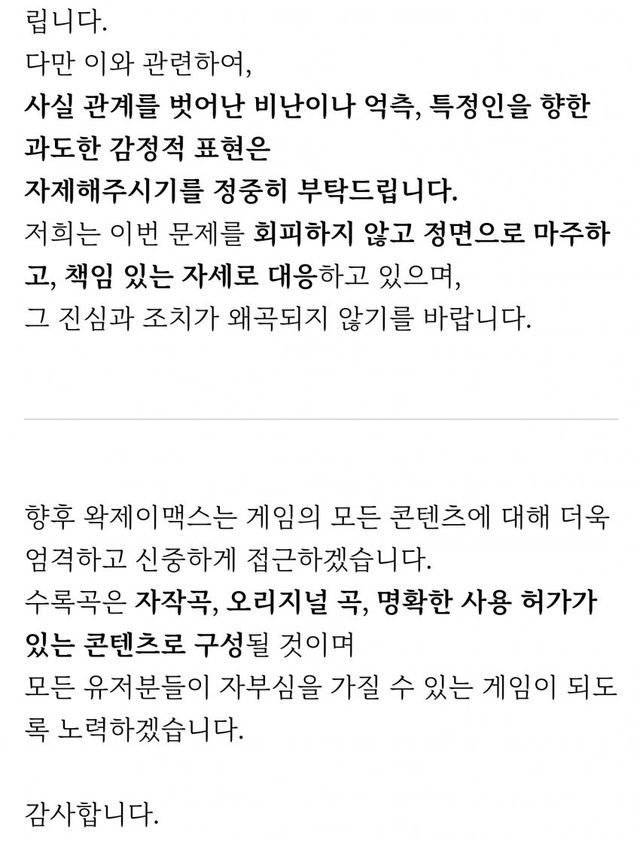 립니다.
다만 이와 관련하여,
사실 관계를 벗어난 비난이나 억측, 특정인을 향한 과도한 감정적 표현은
자제해주시기를 정중히 부탁드립니다.
저희는 이번 문제를 회피하지 않고 정면으로 마주하고, 책임 있는 자세로 대응하고 있으며,
그 진심과 조치가 왜곡되지 않기를 바랍니다.

향후 왁제이맥스는 게임의 모든 콘텐츠에 대해 더욱 엄격하고 신중하게 접근하겠습니다.
수록곡은 자작곡, 오리지널 곡, 명확한 사용 허가가 있는 콘텐츠로 구성될 것이며
모든 유저분들이 자부심을 가질 수 있는 게임이 되도록 노력하겠습니다.

감사합니다.